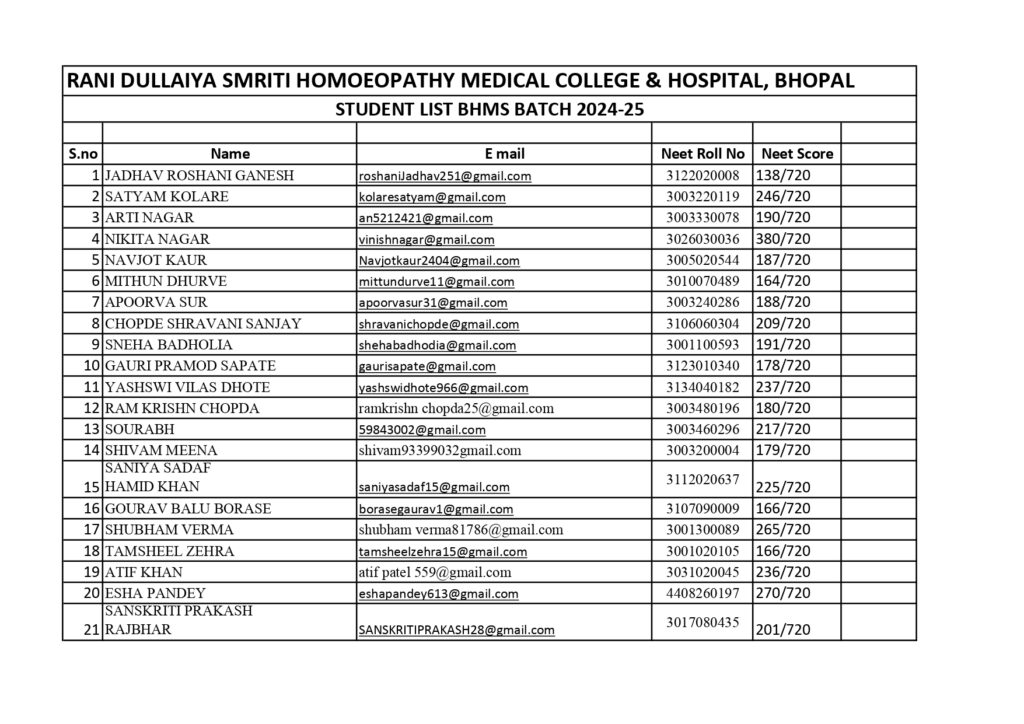 RANI DULLAIYA SMRITI HOMOEOPATHY MEDICAL COLLEGE & HOSPITAL, BHOPAL

STUDENT LIST BHMS BATCH 2024-25

| S.no | Name | E mail | Neet Roll No | Neet Score | |
|---|---|---|---|---|---|
| 1 | JADHAV ROSHANI GANESH | roshaniJadhav251@gmail.com | 3122020008 | 138/720 | |
| 2 | SATYAM KOLARE | kolaresatyam@gmail.com | 3003220119 | 246/720 | |
| 3 | ARTI NAGAR | an5212421@gmail.com | 3003330078 | 190/720 | |
| 4 | NIKITA NAGAR | vinishnagar@gmail.com | 3026030036 | 380/720 | |
| 5 | NAVJOT KAUR | Navjotkaur2404@gmail.com | 3005020544 | 187/720 | |
| 6 | MITHUN DHURVE | mittundurve11@gmail.com | 3010070489 | 164/720 | |
| 7 | APOORVA SUR | apoorvasur31@gmail.com | 3003240286 | 188/720 | |
| 8 | CHOPDE SHRAVANI SANJAY | shravanichopde@gmail.com | 3106060304 | 209/720 | |
| 9 | SNEHA BADHOLIA | shehabadhodia@gmail.com | 3001100593 | 191/720 | |
| 10 | GAURI PRAMOD SAPATE | gaurisapate@gmail.com | 3123010340 | 178/720 | |
| 11 | YASHSWI VILAS DHOTE | yashswidhote966@gmail.com | 3134040182 | 237/720 | |
| 12 | RAM KRISHN CHOPDA | ramkrishn chopda25@gmail.com | 3003480196 | 180/720 | |
| 13 | SOURABH | 59843002@gmail.com | 3003460296 | 217/720 | |
| 14 | SHIVAM MEENA | shivam93399032gmail.com | 3003200004 | 179/720 | |
| 15 | SANIYA SADAF HAMID KHAN | saniyasadaf15@gmail.com | 3112020637 | 225/720 | |
| 16 | GOURAV BALU BORASE | borasegaurav1@gmail.com | 3107090009 | 166/720 | |
| 17 | SHUBHAM VERMA | shubham verma81786@gmail.com | 3001300089 | 265/720 | |
| 18 | TAMSHEEL ZEHRA | tamsheelzehra15@gmail.com | 3001020105 | 166/720 | |
| 19 | ATIF KHAN | atif patel 559@gmail.com | 3031020045 | 236/720 | |
| 20 | ESHA PANDEY | eshapandey613@gmail.com | 4408260197 | 270/720 | |
| 21 | SANSKRITI PRAKASH RAJBHAR | SANSKRITIPRAKASH28@gmail.com | 3017080435 | 201/720 | |